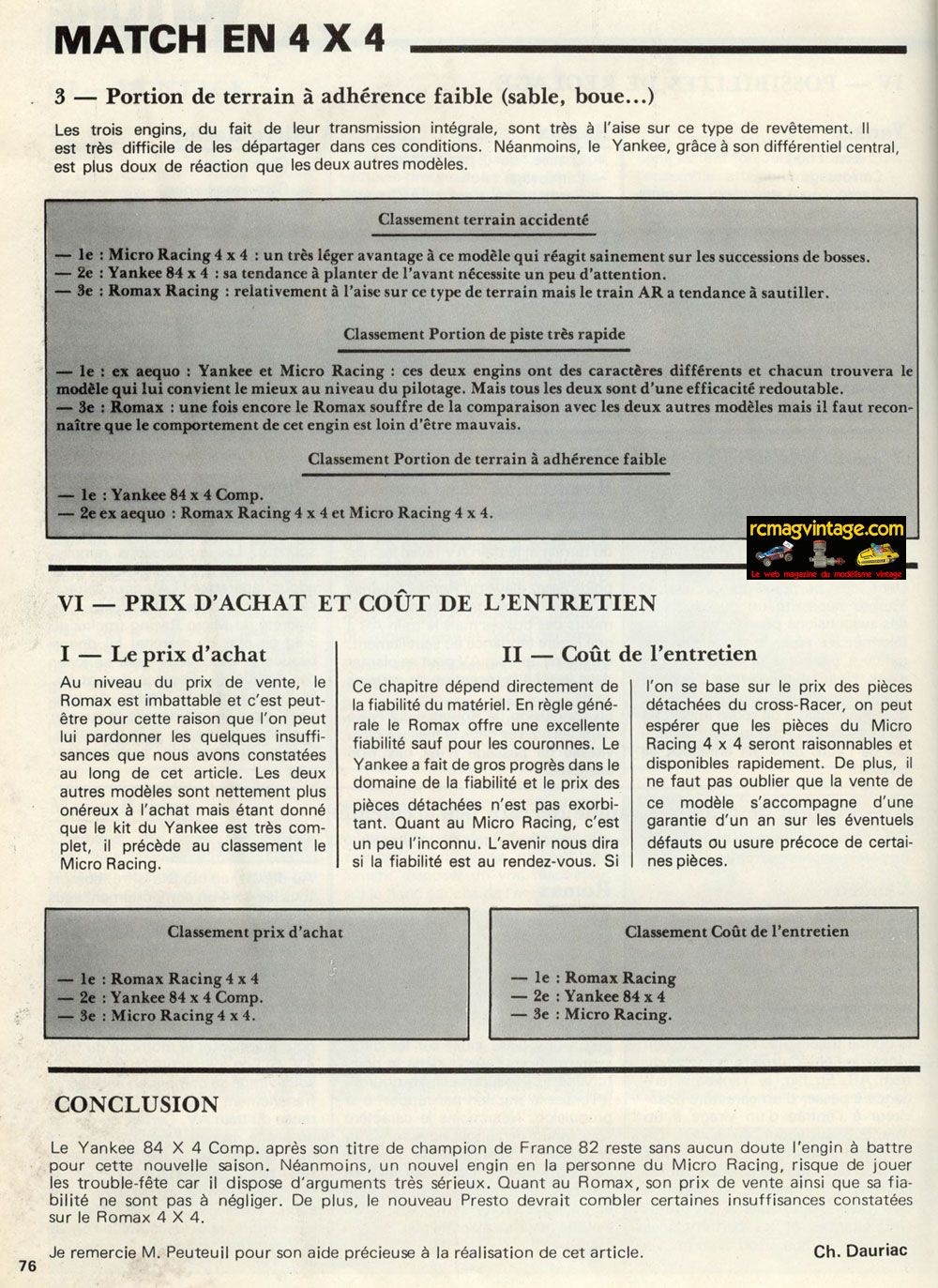 MATCH EN 4 X 4

3 — Portion de terrain à adhérence faible (sable, boue...)

Les trois engins, du fait de leur transmission intégrale, sont très à l'aise sur ce type de revêtement. Il est très difficile de les départager dans ces conditions. Néanmoins, le Yankee, grâce à son différentiel central, est plus doux de réaction que les deux autres modèles.

Classement terrain accidenté

— 1e : Micro Racing 4 x 4 : un très léger avantage à ce modèle qui réagit sainement sur les successions de bosses.
— 2e : Yankee 84 x 4 : sa tendance à planter de l'avant nécessite un peu d'attention.
— 3e : Romax Racing : relativement à l'aise sur ce type de terrain mais le train AR a tendance à sautiller.

Classement Portion de piste très rapide

— 1e : ex aequo : Yankee et Micro Racing : ces deux engins ont des caractères différents et chacun trouvera le modèle qui lui convient le mieux au niveau du pilotage. Mais tous les deux sont d'une efficacité redoutable.
— 3e : Romax : une fois encore le Romax souffre de la comparaison avec les deux autres modèles mais il faut reconnaître que le comportement de cet engin est loin d'être mauvais.

Classement Portion de terrain à adhérence faible

— 1e : Yankee 84 x 4 Comp.
— 2e ex aequo : Romax Racing 4 x 4 et Micro Racing 4 x 4.

rcmagvintage.com
Le web magazine du modélisme vintage

VI — PRIX D'ACHAT ET COÛT DE L'ENTRETIEN

I — Le prix d'achat

Au niveau du prix de vente, le Romax est imbattable et c'est peut-être pour cette raison que l'on peut lui pardonner les quelques insuffisances que nous avons constatées au long de cet article. Les deux autres modèles sont nettement plus onéreux à l'achat mais étant donné que le kit du Yankee est très complet, il précède au classement le Micro Racing.

II — Coût de l'entretien

Ce chapitre dépend directement de la fiabilité du matériel. En règle générale le Romax offre une excellente fiabilité sauf pour les couronnes. Le Yankee a fait de gros progrès dans le domaine de la fiabilité et le prix des pièces détachées n'est pas exorbitant. Quant au Micro Racing, c'est un peu l'inconnu. L'avenir nous dira si la fiabilité est au rendez-vous. Si l'on se base sur le prix des pièces détachées du cross-Racer, on peut espérer que les pièces du Micro Racing 4 x 4 seront raisonnables et disponibles rapidement. De plus, il ne faut pas oublier que la vente de ce modèle s'accompagne d'une garantie d'un an sur les éventuels défauts ou usure précoce de certaines pièces.

Classement prix d'achat

— 1e : Romax Racing 4 x 4
— 2e : Yankee 84 x 4 Comp.
— 3e : Micro Racing 4 x 4.

Classement Coût de l'entretien

— 1e : Romax Racing
— 2e : Yankee 84 x 4
— 3e : Micro Racing.

CONCLUSION

Le Yankee 84 X 4 Comp. après son titre de champion de France 82 reste sans aucun doute l'engin à battre pour cette nouvelle saison. Néanmoins, un nouvel engin en la personne du Micro Racing, risque de jouer les trouble-fête car il dispose d'arguments très sérieux. Quant au Romax, son prix de vente ainsi que sa fiabilité ne sont pas à négliger. De plus, le nouveau Presto devrait combler certaines insuffisances constatées sur le Romax 4 X 4.

Je remercie M. Peuteuil pour son aide précieuse à la réalisation de cet article.

Ch. Dauriac

76